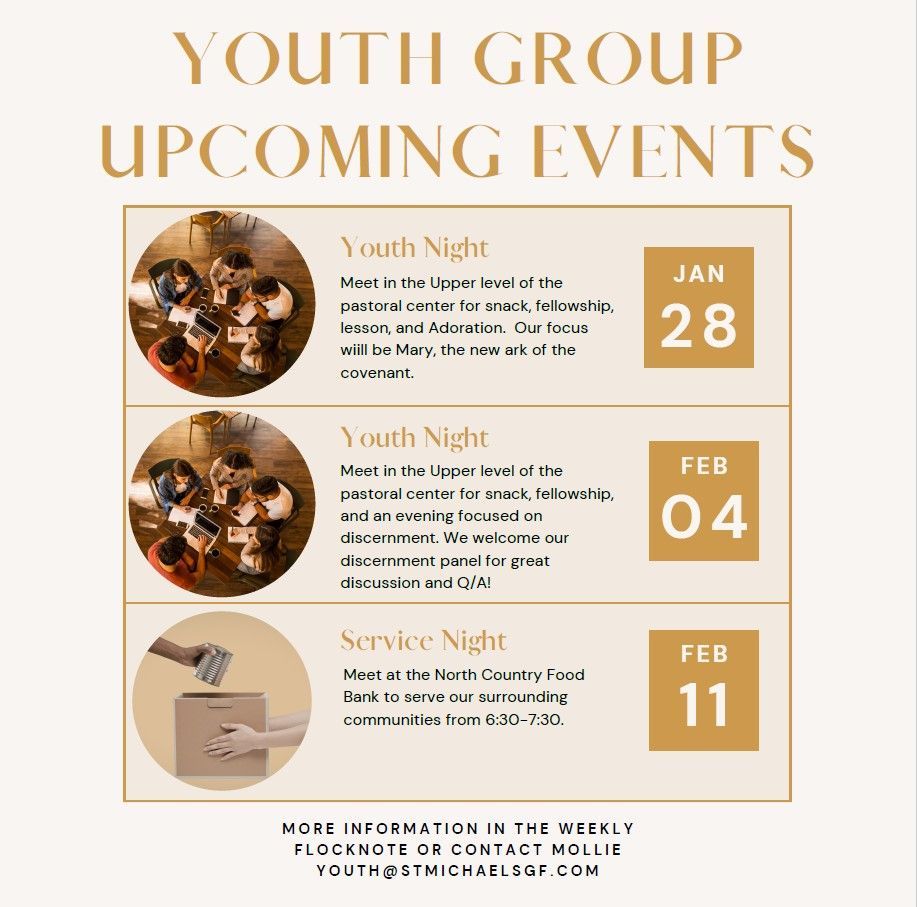 YOUTH GROUP UPCOMING EVENTS

Youth Night

Meet in the Upper level of the pastoral center for snack, fellowship, lesson, and Adoration. Our focus wiill be Mary, the new ark of the covenant.

JAN 28

Youth Night

Meet in the Upper level of the pastoral center for snack, fellowship, and an evening focused on discernment. We welcome our discernment panel for great discussion and Q/A!

FEB 04

Service Night

Meet at the North Country Food Bank to serve our surrounding communities from 6:30-7:30.

FEB 11

MORE INFORMATION IN THE WEEKLY FLOCKNOTE OR CONTACT MOLLIE YOUTH@STMICHAELSGF.COM